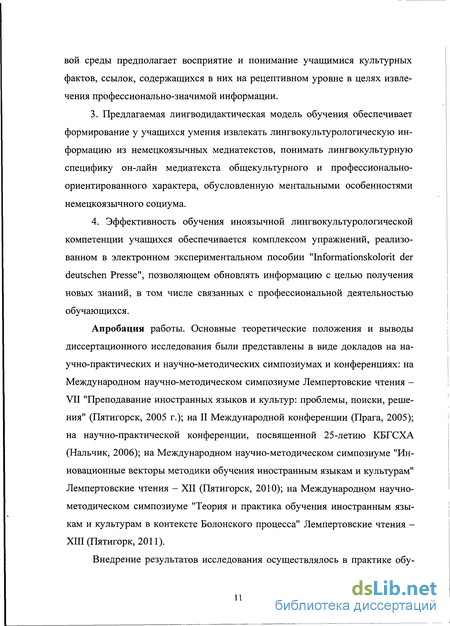 вой среды предполагает восприятие и понимание учащимися культурных фактов, ссылок, содержащихся в них на рецептивном уровне в целях извлечения профессионально-значимой информации.

3. Предлагаемая лингводидактическая модель обучения обеспечивает формирование у учащихся умения извлекать лингвокультурологическую информацию из немецкоязычных медиатекстов, понимать лингвокультурную специфику он-лайн медиатекста общекультурного и профессионально-ориентированного характера, обусловленную ментальными особенностями немецкоязычного социума.

4. Эффективность обучения иноязычной лингвокультурологической компетенции учащихся обеспечивается комплексом упражнений, реализованном в электронном экспериментальном пособии "Informationskolorit der deutschen Presse", позволяющем обновлять информацию с целью получения новых знаний, в том числе связанных с профессиональной деятельностью обучающихся.

Апробация работы. Основные теоретические положения и выводы диссертационного исследования были представлены в виде докладов на научно-практических и научно-методических симпозиумах и конференциях: на Международном научно-методическом симпозиуме Лемпертовские чтения – VII "Преподавание иностранных языков и культур: проблемы, поиски, решения" (Пятигорск, 2005 г.); на II Международной конференции (Прага, 2005); на научно-практической конференции, посвященной 25-летию КБГСХА (Нальчик, 2006); на Международном научно-методическом симпозиуме "Инновационные векторы методики обучения иностранным языкам и культурам" Лемпертовские чтения – XII (Пятигорск, 2010); на Международном научно-методическом симпозиуме "Теория и практика обучения иностранным языкам и культурам в контексте Болонского процесса" Лемпертовские чтения – XIII (Пятигорк, 2011).

Внедрение результатов исследования осуществлялось в практике обу-

11

dsLib.net
библиотека диссертаций